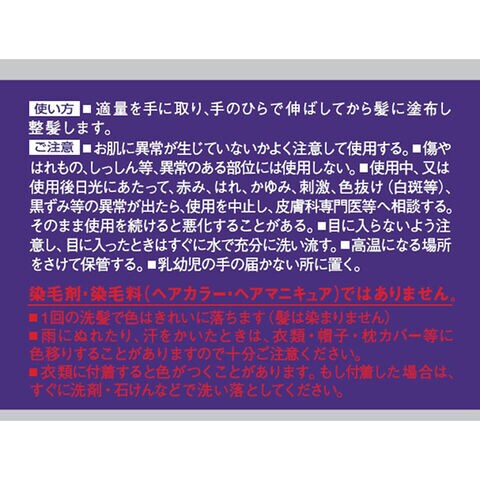 使い方 ■適量を手に取り、手のひらで伸ばしてから髪に塗布し整髪します。

ご注意 ■お肌に異常が生じていないかよく注意して使用する。■傷やはれもの、しっしん等、異常のある部位には使用しない。■使用中、又は使用後日光にあたって、赤み、はれ、かゆみ、刺激、色抜け（白斑等）、黒ずみ等の異常が出たら、使用を中止し、皮膚科専門医等へ相談する。そのまま使用を続けると悪化することがある。■目に入らないよう注意し、目に入ったときはすぐに水で充分に洗い流す。■高温になる場所をさけて保管する。■乳幼児の手の届かない所に置く。

染毛剤・染毛料（ヘアカラー・ヘアマニキュア）ではありません。

■1回の洗髪で色はきれいに落ちます（髪は染まりません）
■雨にぬれたり、汗をかいたときは、衣類・帽子・枕カバー等に色移りすることがありますので十分ご注意ください。
■衣類に付着すると色がつくことがあります。もし付着した場合は、すぐに洗剤・石けんなどで洗い落としてください。